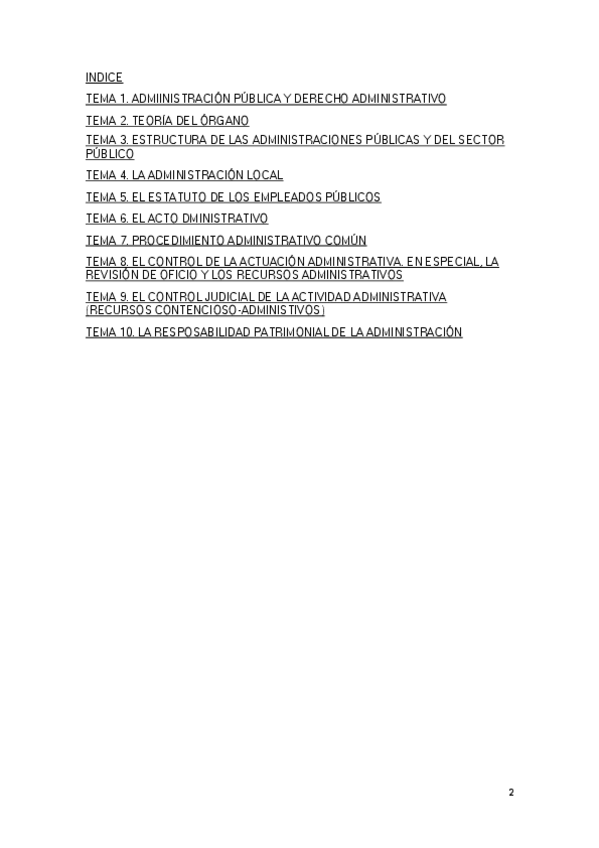 INDICE

TEMA 1. ADMIINISTRACIÓN PÚBLICA Y DERECHO ADMINISTRATIVO

TEMA 2. TEORÍA DEL ÓRGANO

TEMA 3. ESTRUCTURA DE LAS ADMINISTRACIONES PÚBLICAS Y DEL SECTOR PÚBLICO

TEMA 4. LA ADMINISTRACIÓN LOCAL

TEMA 5. EL ESTATUTO DE LOS EMPLEADOS PÚBLICOS

TEMA 6. EL ACTO DMINISTRATIVO

TEMA 7. PROCEDIMIENTO ADMINISTRATIVO COMÚN

TEMA 8. EL CONTROL DE LA ACTUACIÓN ADMINISTRATIVA. EN ESPECIAL, LA REVISIÓN DE OFICIO Y LOS RECURSOS ADMINISTRATIVOS

TEMA 9. EL CONTROL JUDICIAL DE LA ACTIVIDAD ADMINISTRATIVA (RECURSOS CONTENCIOSO-ADMINISTIVOS)

TEMA 10. LA RESPOSABILIDAD PATRIMONIAL DE LA ADMINISTRACIÓN

2